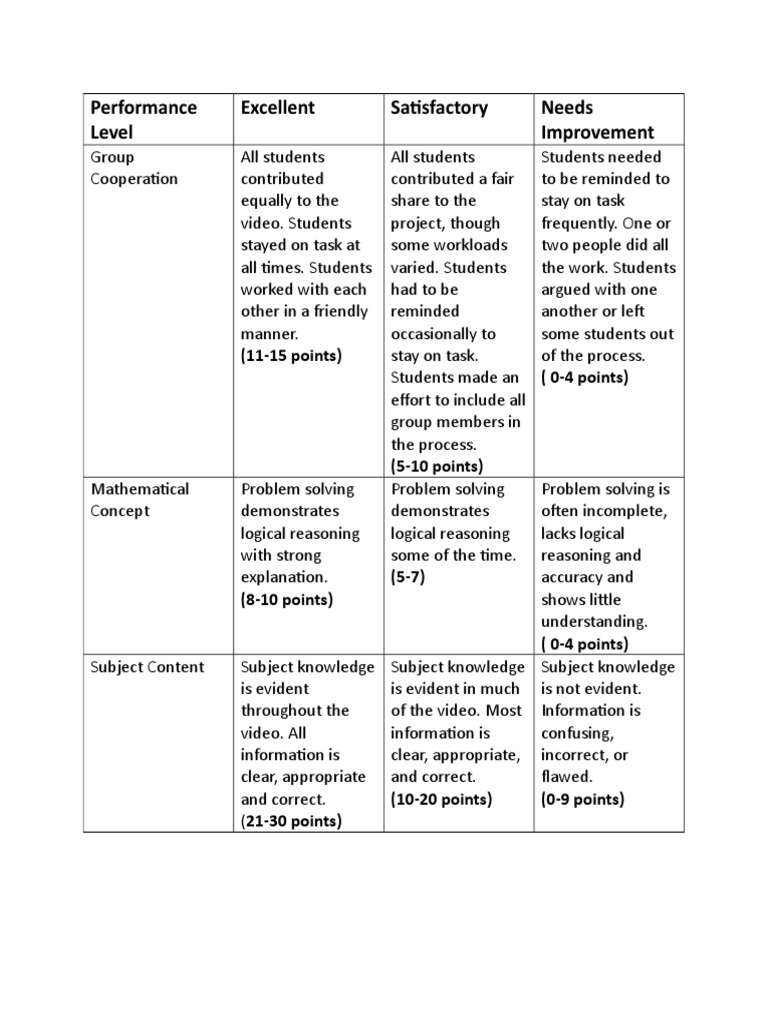 | Performance Level | Excellent | Satisfactory | Needs Improvement |
|---|---|---|---|
| Group Cooperation | All students contributed equally to the video. Students stayed on task at all times. Students worked with each other in a friendly manner. (11-15 points) | All students contributed a fair share to the project, though some workloads varied. Students had to be reminded occasionally to stay on task. Students made an effort to include all group members in the process. (5-10 points) | Students needed to be reminded to stay on task frequently. One or two people did all the work. Students argued with one another or left some students out of the process. ( 0-4 points) |
| Mathematical Concept | Problem solving demonstrates logical reasoning with strong explanation. (8-10 points) | Problem solving demonstrates logical reasoning some of the time. (5-7) | Problem solving is often incomplete, lacks logical reasoning and accuracy and shows little understanding. ( 0-4 points) |
| Subject Content | Subject knowledge is evident throughout the video. All information is clear, appropriate and correct. (21-30 points) | Subject knowledge is evident in much of the video. Most information is clear, appropriate, and correct. (10-20 points) | Subject knowledge is not evident. Information is confusing, incorrect, or flawed. (0-9 points) |